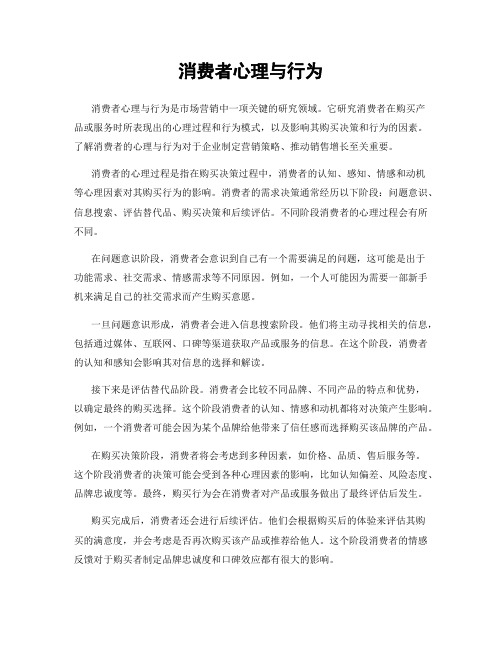 消费者心理与行为

消费者心理与行为是市场营销中一项关键的研究领域。它研究消费者在购买产品或服务时所表现出的心理过程和行为模式，以及影响其购买决策和行为的因素。了解消费者的心理与行为对于企业制定营销策略、推动销售增长至关重要。

消费者的心理过程是指在购买决策过程中，消费者的认知、感知、情感和动机等心理因素对其购买行为的影响。消费者的需求决策通常经历以下阶段：问题意识、信息搜索、评估替代品、购买决策和后续评估。不同阶段消费者的心理过程会有所不同。

在问题意识阶段，消费者会意识到自己有一个需要满足的问题，这可能是出于功能需求、社交需求、情感需求等不同原因。例如，一个人可能因为需要一部新手机来满足自己的社交需求而产生购买意愿。

一旦问题意识形成，消费者会进入信息搜索阶段。他们将主动寻找相关的信息，包括通过媒体、互联网、口碑等渠道获取产品或服务的信息。在这个阶段，消费者的认知和感知会影响其对信息的选择和解读。

接下来是评估替代品阶段。消费者会比较不同品牌、不同产品的特点和优势，以确定最终的购买选择。这个阶段消费者的认知、情感和动机都将对决策产生影响。例如，一个消费者可能会因为某个品牌给他带来了信任感而选择购买该品牌的产品。

在购买决策阶段，消费者将会考虑到多种因素，如价格、品质、售后服务等。这个阶段消费者的决策可能会受到各种心理因素的影响，比如认知偏差、风险态度、品牌忠诚度等。最终，购买行为会在消费者对产品或服务做出了最终评估后发生。

购买完成后，消费者还会进行后续评估。他们会根据购买后的体验来评估其购买的满意度，并会考虑是否再次购买该产品或推荐给他人。这个阶段消费者的情感反馈对于购买者制定品牌忠诚度和口碑效应都有很大的影响。